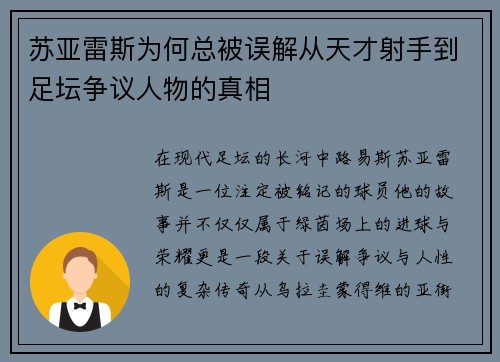 苏亚雷斯为何总被误解从天才射手到足坛争议人物的真相

在现代足坛的长河中路易斯苏亚雷斯是一位注定被铭记的球员他的故事并不仅仅属于绿茵场上的进球与荣耀更是一段关于误解争议与人性的复杂传奇从乌拉圭蒙得维的亚街